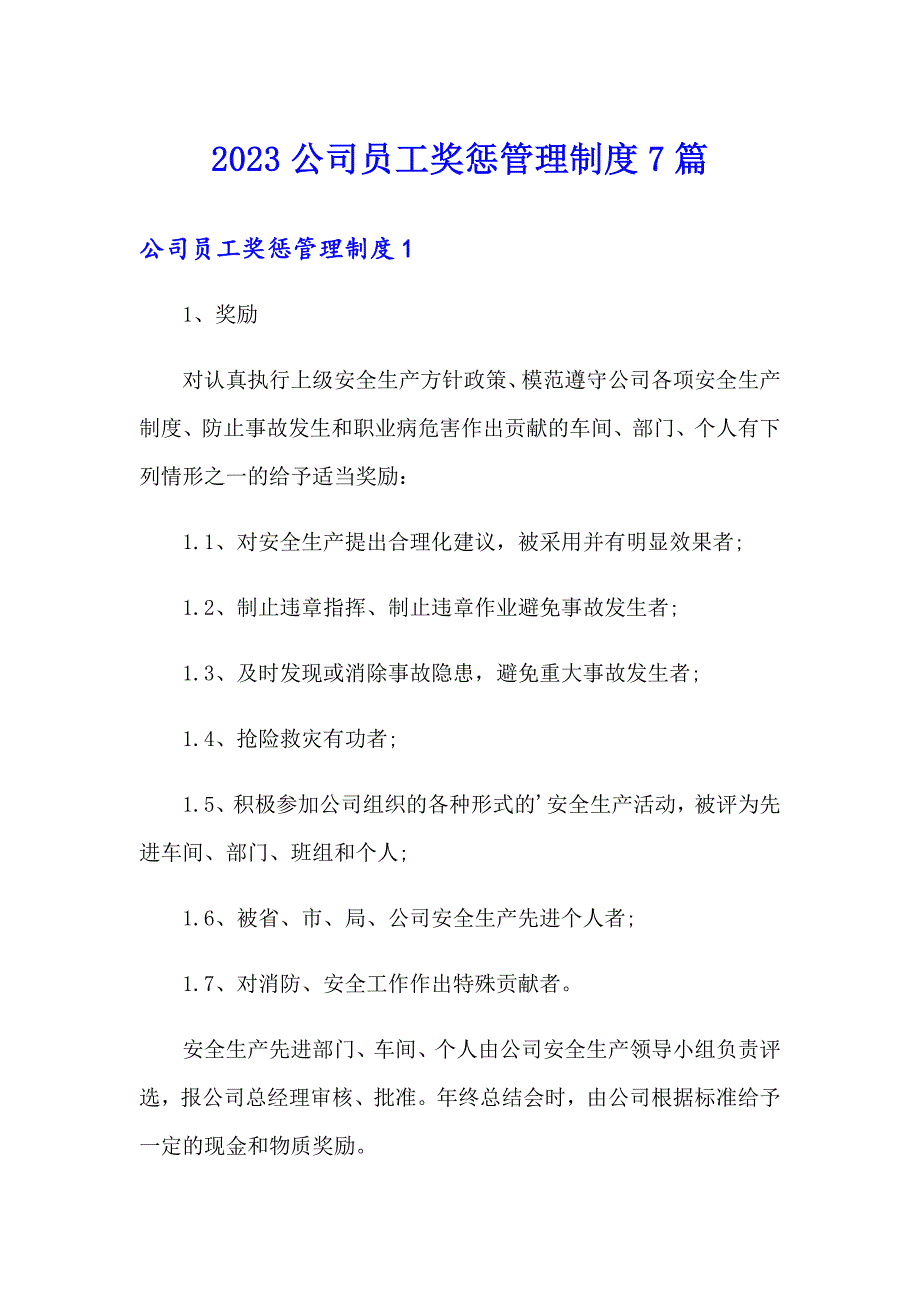 2023 公司员工奖惩管理制度 7 篇

公司员工奖惩管理制度 1

1、奖励

对认真执行上级安全生产方针政策、模范遵守公司各项安全生产制度、防止事故发生和职业病危害作出贡献的车间、部门、个人有下列情形之一的给予适当奖励：

1.1、对安全生产提出合理化建议，被采用并有明显效果者;

1.2、制止违章指挥、制止违章作业避免事故发生者;

1.3、及时发现或消除事故隐患，避免重大事故发生者;

1.4、抢险救灾有功者;

1.5、积极参加公司组织的各种形式的'安全生产活动，被评为先进车间、部门、班组和个人;

1.6、被省、市、局、公司安全生产先进个人者;

1.7、对消防、安全工作作出特殊贡献者。

安全生产先进部门、车间、个人由公司安全生产领导小组负责评选，报公司总经理审核、批准。年终总结会时，由公司根据标准给予一定的现金和物质奖励。